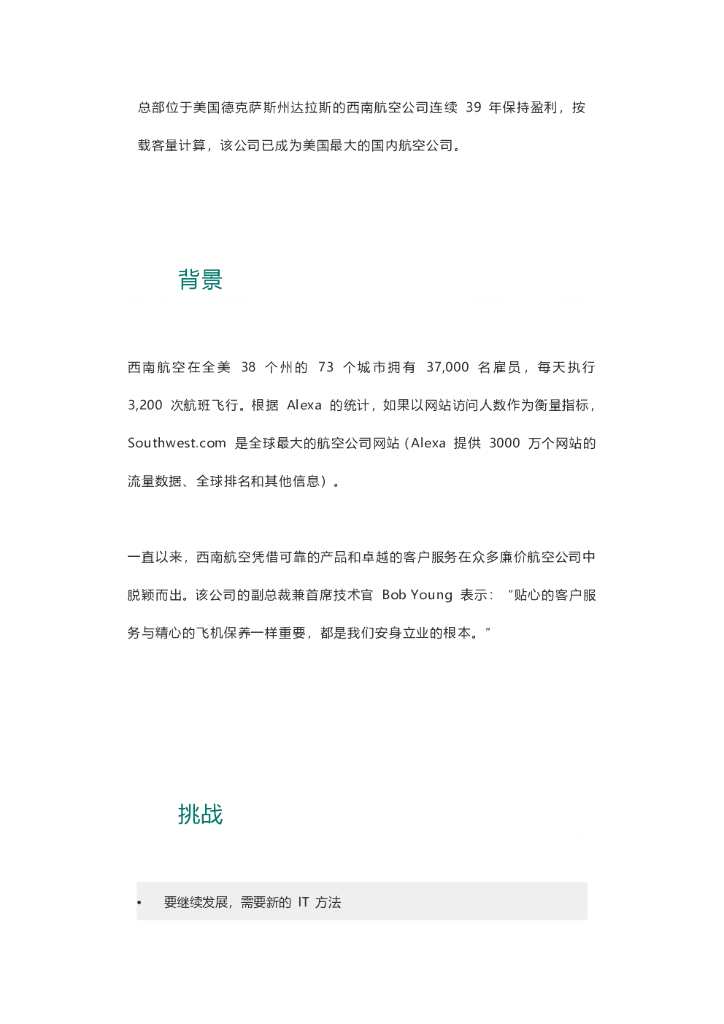 总部位于美国德克萨斯州达拉斯的西南航空公司连续 39 年保持盈利，按载客量计算，该公司已成为美国最大的国内航空公司。

背景

西南航空在全美 38 个州的 73 个城市拥有 37,000 名雇员，每天执行 3,200 次航班飞行。根据 Alexa 的统计，如果以网站访问人数作为衡量指标，Southwest.com 是全球最大的航空公司网站（Alexa 提供 3000 万个网站的流量数据、全球排名和其他信息）。

一直以来，西南航空凭借可靠的产品和卓越的客户服务在众多廉价航空公司中脱颖而出。该公司的副总裁兼首席技术官 Bob Young 表示："贴心的客户服务与精心的飞机保养一样重要，都是我们安身立业的根本。"

挑战

• 要继续发展，需要新的 IT 方法